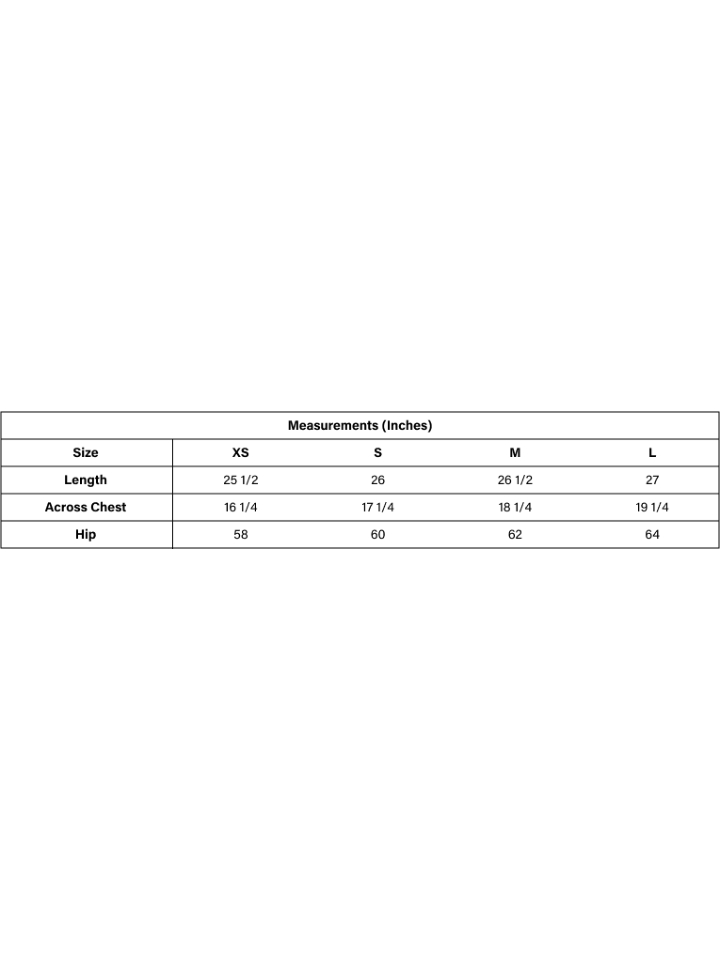 Measurements (Inches)

| Size | XS | S | M | L |
|---|---|---|---|---|
| Length | 25 1/2 | 26 | 26 1/2 | 27 |
| Across Chest | 16 1/4 | 17 1/4 | 18 1/4 | 19 1/4 |
| Hip | 58 | 60 | 62 | 64 |